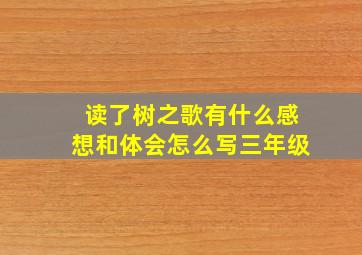 读了树之歌有什么感想和体会怎么写三年级